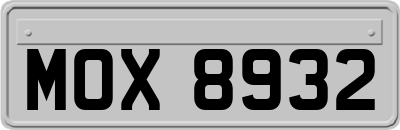 MOX 8932